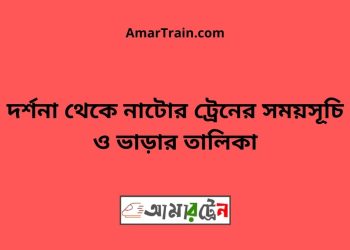 AmarTrain.com

দর্শনা থেকে নাটোর ট্রেনের সময়সূচি ও ভাড়ার তালিকা

আমারট্রেন